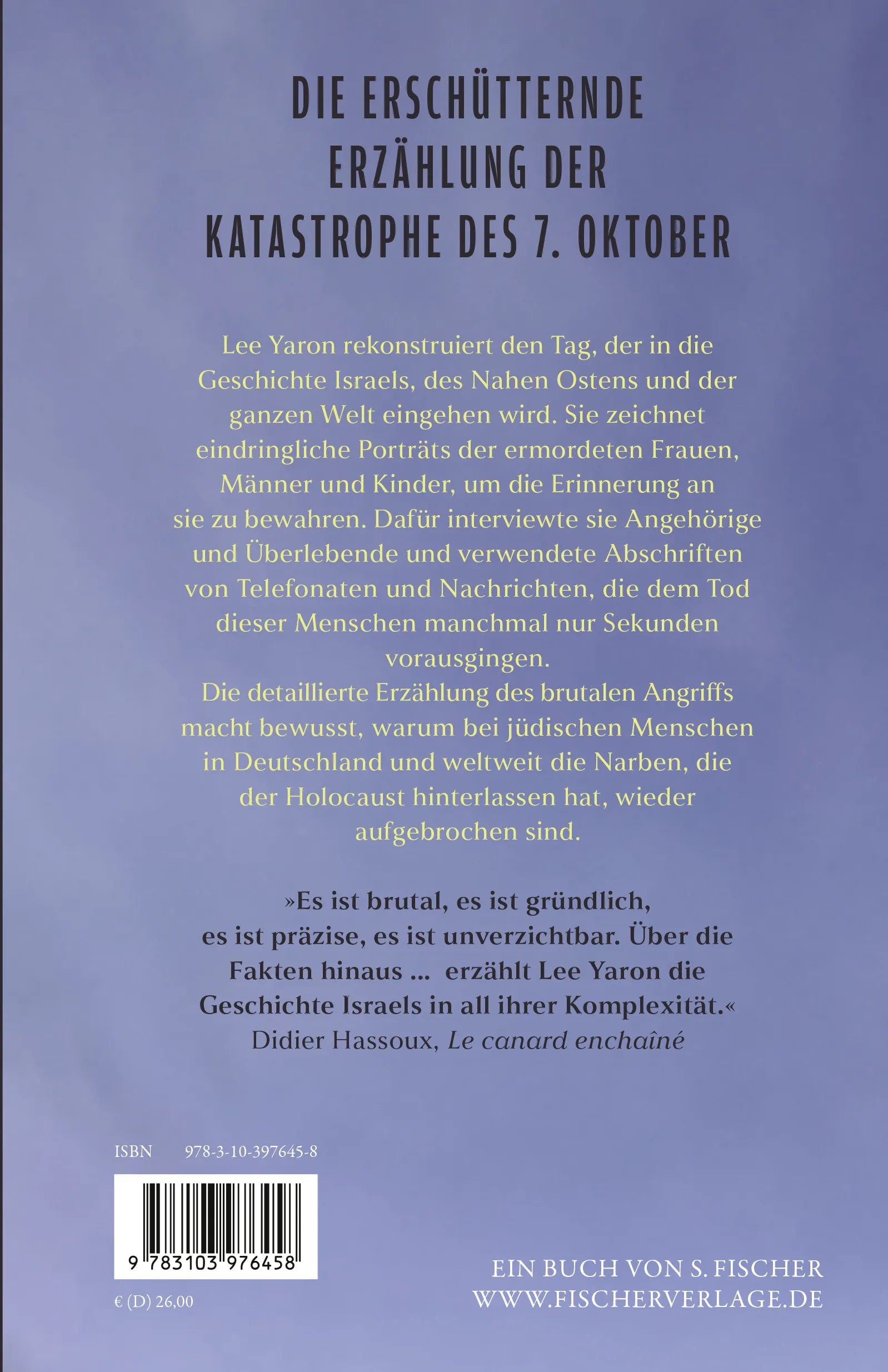 DIE ERSCHÜTTERNDE ERZÄHLUNG DER KATASTROPHE DES 7. OKTOBER

Lee Yaron rekonstruiert den Tag, der in die Geschichte Israels, des Nahen Ostens und der ganzen Welt eingehen wird. Sie zeichnet eindringliche Porträts der ermordeten Frauen, Männer und Kinder, um die Erinnerung an sie zu bewahren. Dafür interviewte sie Angehörige und Überlebende und verwendete Abschriften von Telefonaten und Nachrichten, die dem Tod dieser Menschen manchmal nur Sekunden vorausgingen.
Die detaillierte Erzählung des brutalen Angriffs macht bewusst, warum bei jüdischen Menschen in Deutschland und weltweit die Narben, die der Holocaust hinterlassen hat, wieder aufgebrochen sind.

»Es ist brutal, es ist gründlich, es ist präzise, es ist unverzichtbar. Über die Fakten hinaus ... erzählt Lee Yaron die Geschichte Israels in all ihrer Komplexität.«
Didier Hassoux, Le canard enchaîné

ISBN 978-3-10-397645-8

9 783103 976458

€ (D) 26,00

EIN BUCH VON S. FISCHER
WWW.FISCHERVERLAGE.DE